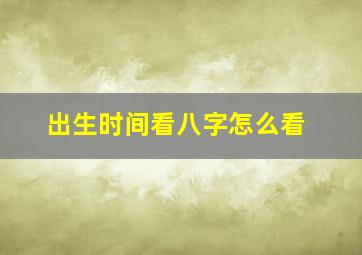 出生时间看八字怎么看